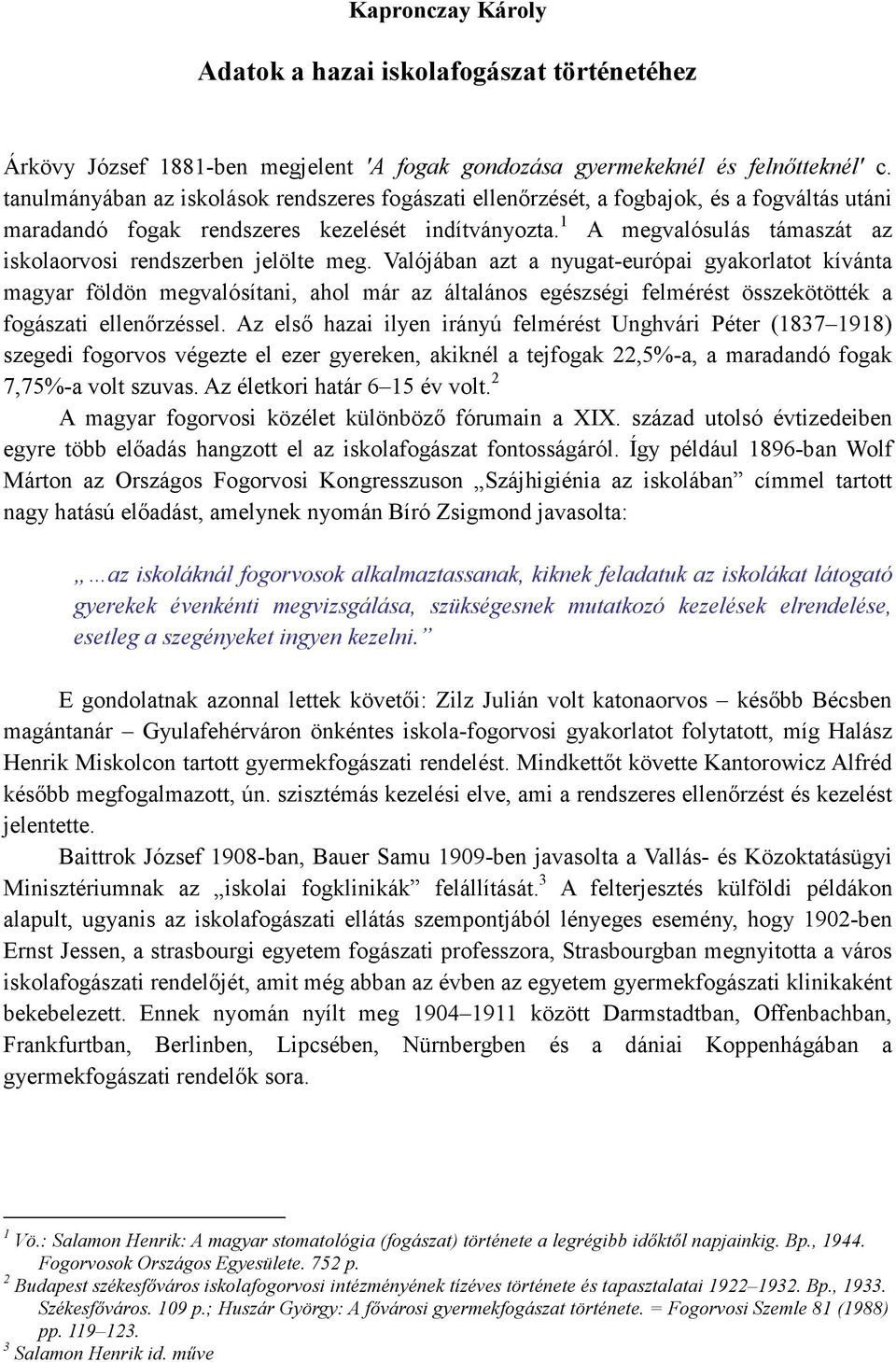 Kapronczay Károly

Adatok a hazai iskolafogászat történetéhez

Árkövy József 1881-ben megjelent 'A fogak gondozása gyermekeknél és felnőtteknél' c. tanulmányában az iskolások rendszeres fogászati ellenőrzését, a fogbajok, és a fogváltás utáni maradandó fogak rendszeres kezelését indítványozta.$^1$ A megvalósulás támaszát az iskolaorvosi rendszerben jelölte meg. Valójában azt a nyugat-európai gyakorlatot kívánta magyar földön megvalósítani, ahol már az általános egészségi felmérést összekötötték a fogászati ellenőrzéssel. Az első hazai ilyen irányú felmérést Unghvári Péter (1837–1918) szegedi fogorvos végezte el ezer gyereken, akiknél a tejfogak 22,5%-a, a maradandó fogak 7,75%-a volt szuvas. Az életkori határ 6–15 év volt.$^2$

A magyar fogorvosi közélet különböző fórumain a XIX. század utolsó évtizedeiben egyre több előadás hangzott el az iskolafogászat fontosságáról. Így például 1896-ban Wolf Márton az Országos Fogorvosi Kongresszuson „Szájhigiénia az iskolában” címmel tartott nagy hatású előadást, amelynek nyomán Bíró Zsigmond javasolta:

„…az iskoláknál fogorvosok alkalmaztassanak, kiknek feladatuk az iskolákat látogató gyerekek évenkénti megvizsgálása, szükségesnek mutatkozó kezelések elrendelése, esetleg a szegényeket ingyen kezelni.”

E gondolatnak azonnal lettek követői: Zilz Julián volt katonaorvos – később Bécsben magántanár – Gyulafehérváron önkéntes iskola-fogorvosi gyakorlatot folytatott, míg Halász Henrik Miskolcon tartott gyermekfogászati rendelést. Mindkettőt követte Kantorowicz Alfréd később megfogalmazott, ún. szisztémás kezelési elve, ami a rendszeres ellenőrzést és kezelést jelentette.

Baittrok József 1908-ban, Bauer Samu 1909-ben javasolta a Vallás- és Közoktatásügyi Minisztériumnak az „iskolai fogklinikák” felállítását.$^3$ A felterjesztés külföldi példákon alapult, ugyanis az iskolafogászati ellátás szempontjából lényeges esemény, hogy 1902-ben Ernst Jessen, a strasbourgi egyetem fogászati professzora, Strasbourgban megnyitotta a város iskolafogászati rendelőjét, amit még abban az évben az egyetem gyermekfogászati klinikaként bekebelezett. Ennek nyomán nyílt meg 1904–1911 között Darmstadtban, Offenbachban, Frankfurtban, Berlinben, Lipcsében, Nürnbergben és a dániai Koppenhágában a gyermekfogászati rendelők sora.

$^1$ Vö.: Salamon Henrik: A magyar stomatológia (fogászat) története a legrégibb időktől napjainkig. Bp., 1944. Fogorvosok Országos Egyesülete. 752 p.
$^2$ Budapest székesfőváros iskolafogorvosi intézményének tízéves története és tapasztalatai 1922–1932. Bp., 1933. Székesfőváros. 109 p.; Huszár György: A fővárosi gyermekfogászat története. = Fogorvosi Szemle 81 (1988) pp. 119–123.
$^3$ Salamon Henrik id. műve